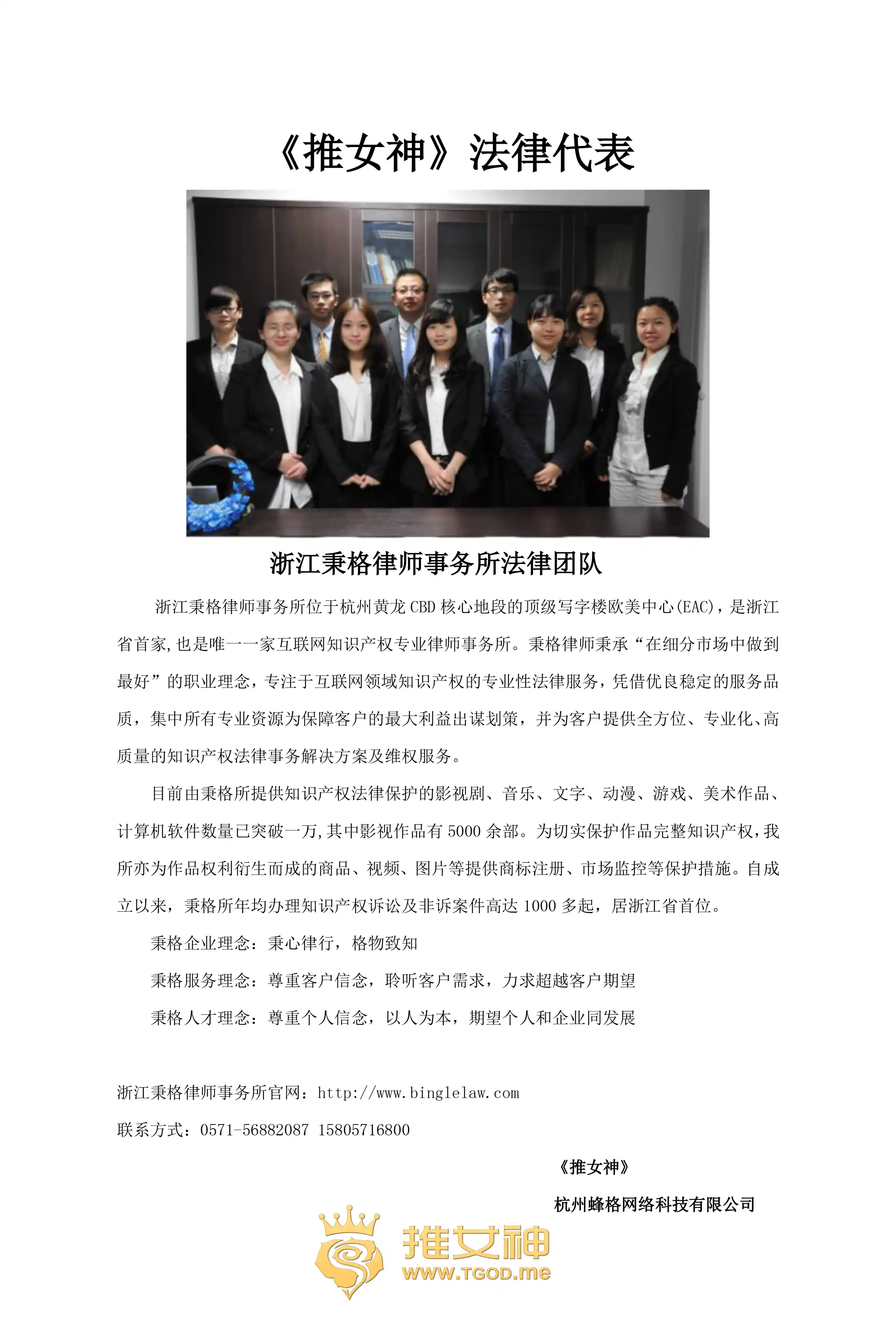 《推女神》法律代表

浙江秉格律师事务所法律团队

浙江秉格律师事务所位于杭州黄龙 CBD 核心地段的顶级写字楼欧美中心(EAC)，是浙江省首家,也是唯一一家互联网知识产权专业律师事务所。秉格律师秉承“在细分市场中做到最好”的职业理念，专注于互联网领域知识产权的专业性法律服务，凭借优良稳定的服务品质，集中所有专业资源为保障客户的最大利益出谋划策，并为客户提供全方位、专业化、高质量的知识产权法律事务解决方案及维权服务。

目前由秉格所提供知识产权法律保护的影视剧、音乐、文字、动漫、游戏、美术作品、计算机软件数量已突破一万,其中影视作品有 5000 余部。为切实保护作品完整知识产权,我所亦为作品权利衍生而成的商品、视频、图片等提供商标注册、市场监控等保护措施。自成立以来，秉格所年均办理知识产权诉讼及非诉案件高达 1000 多起，居浙江省首位。

秉格企业理念：秉心律行，格物致知

秉格服务理念：尊重客户信念，聆听客户需求，力求超越客户期望

秉格人才理念：尊重个人信念，以人为本，期望个人和企业同发展

浙江秉格律师事务所官网：http://www.binglelaw.com

联系方式：0571-56882087 15805716800

《推女神》

杭州蜂格网络科技有限公司

推女神
WWW.TGOD.me